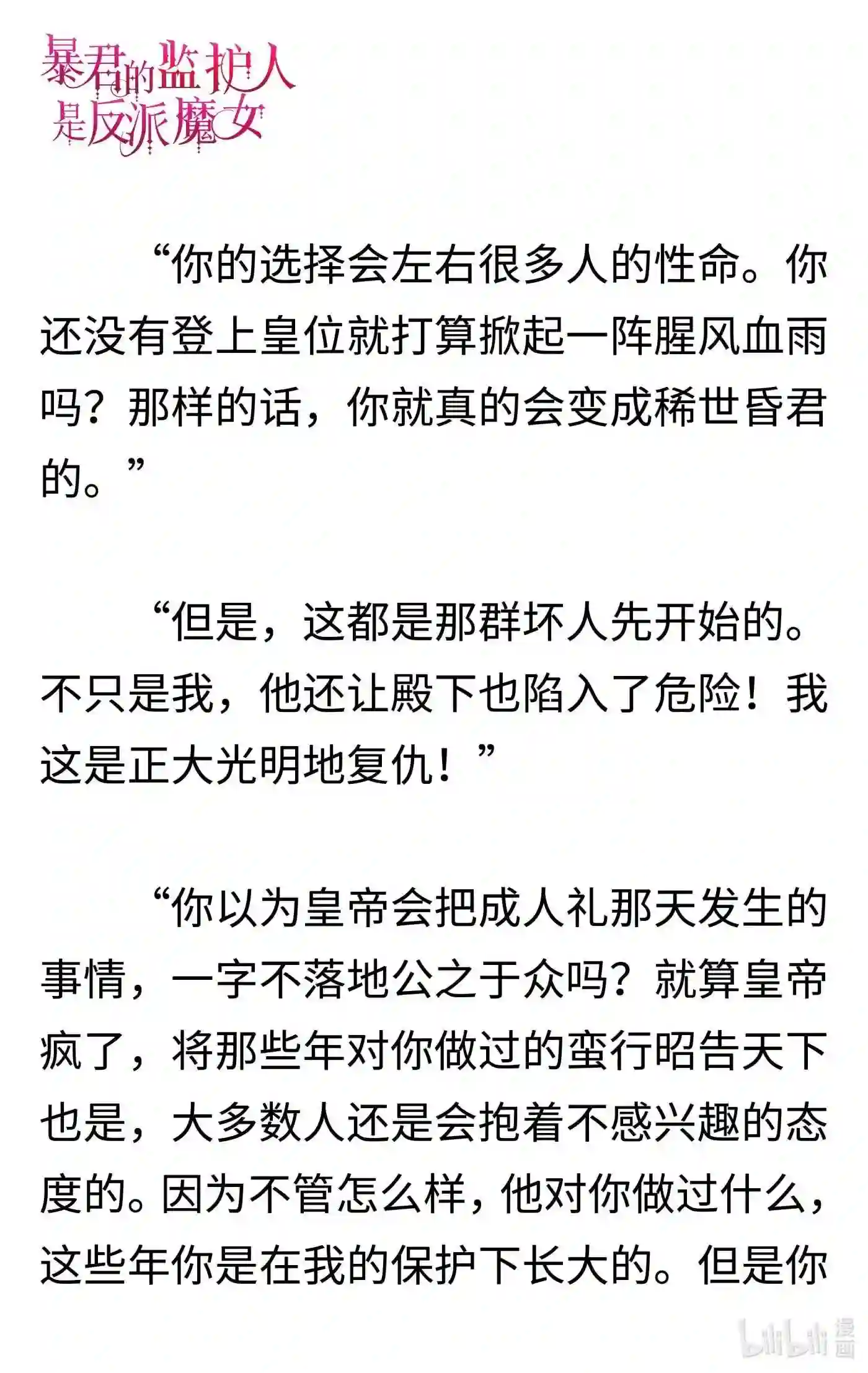 暴君的监护人是反派魔女

“你的选择会左右很多人的性命。你还没有登上皇位就打算掀起一阵腥风血雨吗？那样的话，你就真的会变成稀世昏君的。”

“但是，这都是那群坏人先开始的。不只是我，他还让殿下也陷入了危险！我这是正大光明地复仇！”

“你以为皇帝会把成人礼那天发生的事情，一字不落地公之于众吗？就算皇帝疯了，将那些年对你做过的蛮行昭告天下也是，大多数人还是会抱着不感兴趣的态度的。因为不管怎么样，他对你做过什么，这些年你是在我的保护下长大的。但是你

bilibili 漫画